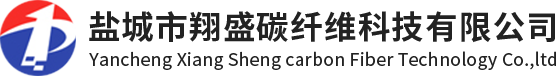 盐城市翔盛碳纤维科技有限公司
Yancheng Xiang Sheng carbon Fiber Technology Co.,ltd